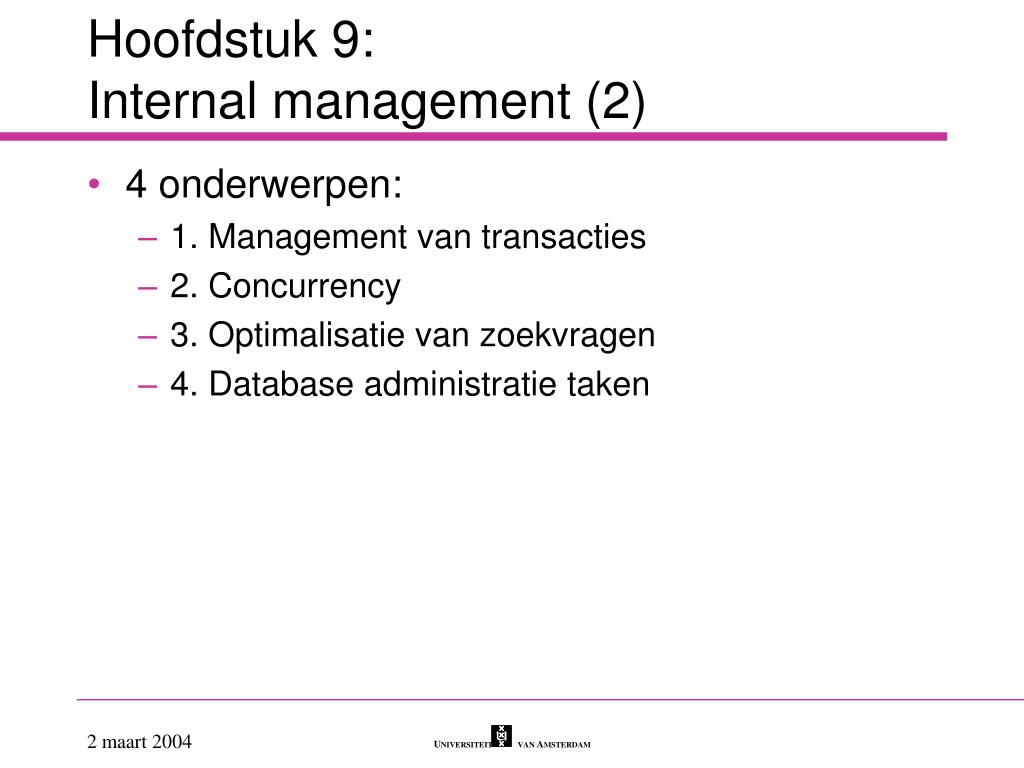 Hoofdstuk 9:
Internal management (2)

• 4 onderwerpen:
– 1. Management van transacties
– 2. Concurrency
– 3. Optimalisatie van zoekvragen
– 4. Database administratie taken

2 maart 2004

UNIVERSITEIT VAN AMSTERDAM